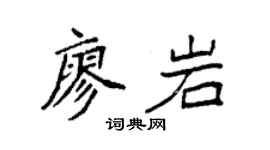 廖岩

词典网